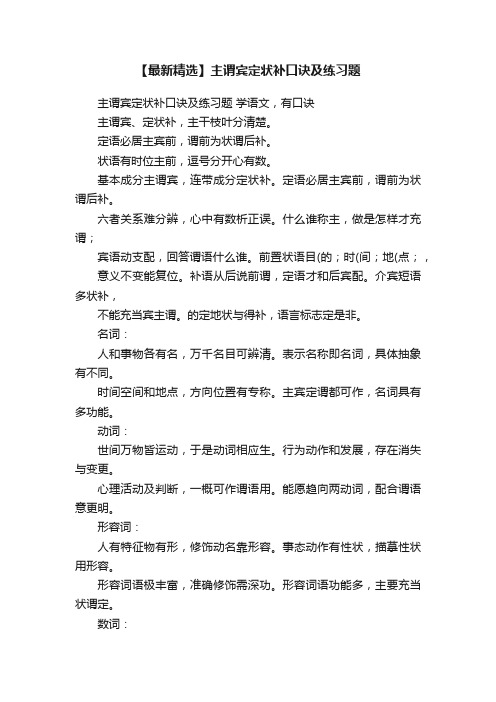 【最新精选】主谓宾定状补口诀及练习题

主谓宾定状补口诀及练习题 学语文，有口诀

主谓宾、定状补，主干枝叶分清楚。

定语必居主宾前，谓前为状谓后补。

状语有时位主前，逗号分开心有数。

基本成分主谓宾，连带成分定状补。定语必居主宾前，谓前为状谓后补。

六者关系难分辨，心中有数析正误。什么谁称主，做是怎样才充谓；

宾语动支配，回答谓语什么谁。前置状语目(的；时(间；地(点；，

意义不变能复位。补语从后说前谓，定语才和后宾配。介宾短语多状补，

不能充当宾主谓。的定地状与得补，语言标志定是非。

名词：

人和事物各有名，万千名目可辨清。表示名称即名词，具体抽象有不同。

时间空间和地点，方向位置有专称。主宾定谓都可作，名词具有多功能。

动词：

世间万物皆运动，于是动词相应生。行为动作和发展，存在消失与变更。

心理活动及判断，一概可作谓语用。能愿趋向两动词，配合谓语意更明。

形容词：

人有特征物有形，修饰动名靠形容。事态动作有性状，描摹性状用形容。

形容词语极丰富，准确修饰需深功。形容词语功能多，主要充当状谓定。

数词：